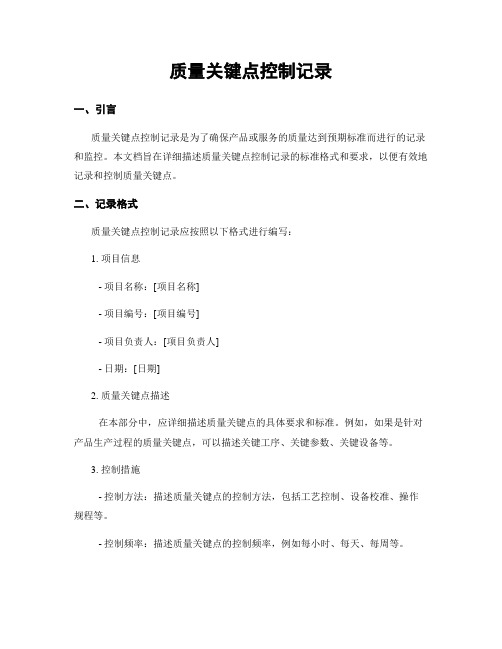 质量关键点控制记录

一、引言

质量关键点控制记录是为了确保产品或服务的质量达到预期标准而进行的记录和监控。本文档旨在详细描述质量关键点控制记录的标准格式和要求，以便有效地记录和控制质量关键点。

二、记录格式

质量关键点控制记录应按照以下格式进行编写：

1. 项目信息

- 项目名称：[项目名称]

- 项目编号：[项目编号]

- 项目负责人：[项目负责人]

- 日期：[日期]

2. 质量关键点描述

在本部分中，应详细描述质量关键点的具体要求和标准。例如，如果是针对产品生产过程的质量关键点，可以描述关键工序、关键参数、关键设备等。

3. 控制措施

- 控制方法：描述质量关键点的控制方法，包括工艺控制、设备校准、操作规程等。

- 控制频率：描述质量关键点的控制频率，例如每小时、每天、每周等。